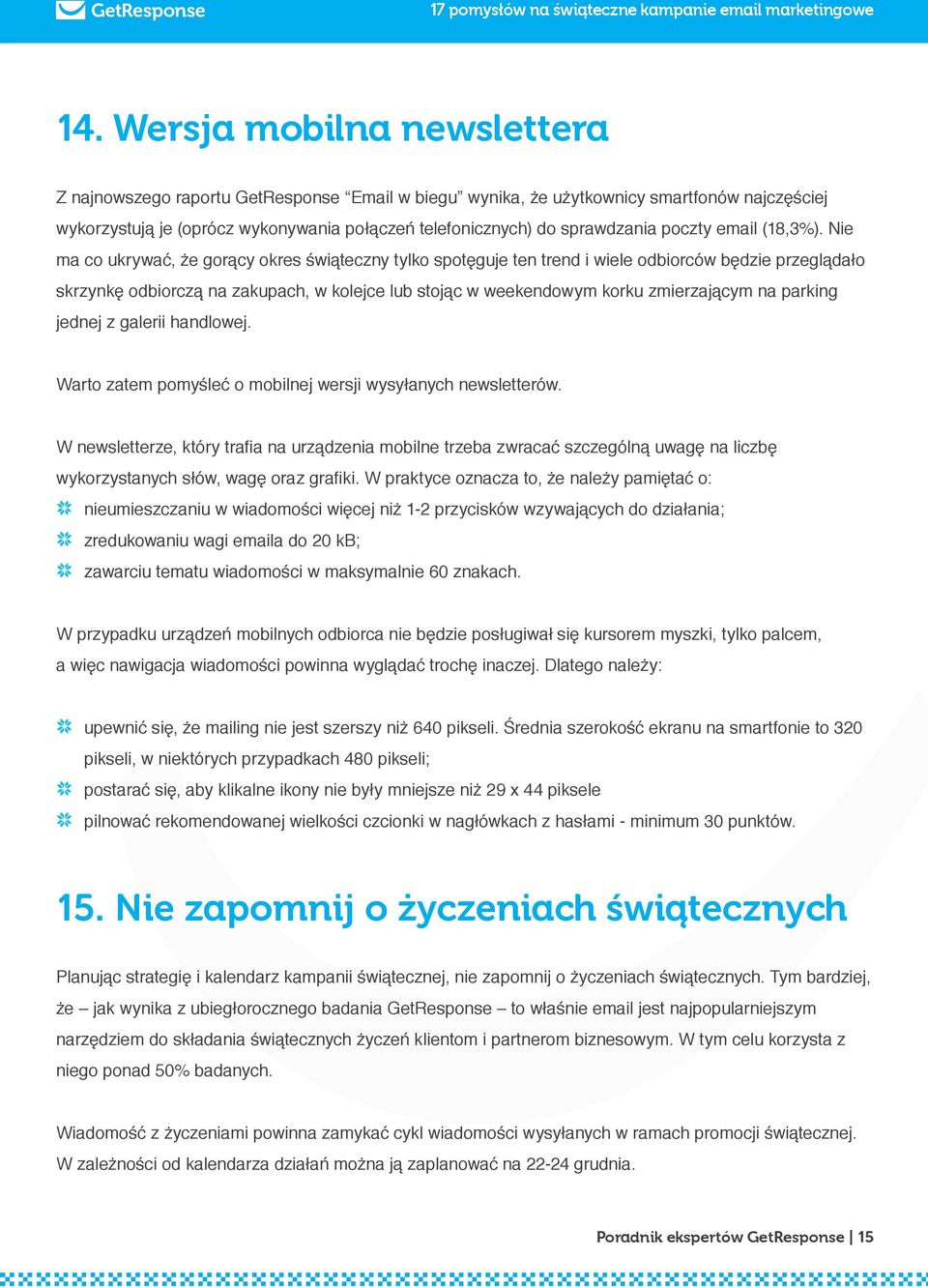 GetResponse

17 pomysłów na świąteczne kampanie email marketingowe

14. Wersja mobilna newslettera

Z najnowszego raportu GetResponse “Email w biegu” wynika, że użytkownicy smartfonów najczęściej wykorzystują je (oprócz wykonywania połączeń telefonicznych) do sprawdzania poczty email (18,3%). Nie ma co ukrywać, że gorący okres świąteczny tylko spotęguje ten trend i wiele odbiorców będzie przeglądało skrzynkę odbiorczą na zakupach, w kolejce lub stojąc w weekendowym korku zmierzającym na parking jednej z galerii handlowej.

Warto zatem pomyśleć o mobilnej wersji wysyłanych newsletterów.

W newsletterze, który trafia na urządzenia mobilne trzeba zwracać szczególną uwagę na liczbę wykorzystanych słów, wagę oraz grafiki. W praktyce oznacza to, że należy pamiętać o:
nieumieszczaniu w wiadomości więcej niż 1-2 przycisków wzywających do działania;
zredukowaniu wagi emaila do 20 kB;
zawarciu tematu wiadomości w maksymalnie 60 znakach.

W przypadku urządzeń mobilnych odbiorca nie będzie posługiwał się kursorem myszki, tylko palcem, a więc nawigacja wiadomości powinna wyglądać trochę inaczej. Dlatego należy:

upewnić się, że mailing nie jest szerszy niż 640 pikseli. Średnia szerokość ekranu na smartfonie to 320 pikseli, w niektórych przypadkach 480 pikseli;
postarać się, aby klikalne ikony nie były mniejsze niż 29 x 44 piksele
pilnować rekomendowanej wielkości czcionki w nagłówkach z hasłami - minimum 30 punktów.

15. Nie zapomnij o życzeniach świątecznych

Planując strategię i kalendarz kampanii świątecznej, nie zapomnij o życzeniach świątecznych. Tym bardziej, że – jak wynika z ubiegłorocznego badania GetResponse – to właśnie email jest najpopularniejszym narzędziem do składania świątecznych życzeń klientom i partnerom biznesowym. W tym celu korzysta z niego ponad 50% badanych.

Wiadomość z życzeniami powinna zamykać cykl wiadomości wysyłanych w ramach promocji świątecznej. W zależności od kalendarza działań można ją zaplanować na 22-24 grudnia.

Poradnik ekspertów GetResponse | 15